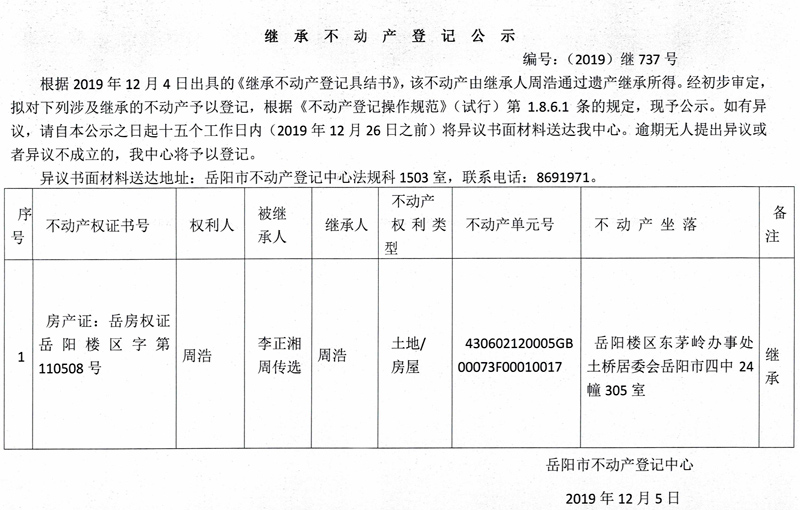 继 承 不 动 产 登 记 公 示

编号：（2019）继 737 号

根据 2019 年 12 月 4 日出具的《继承不动产登记具结书》，该不动产由继承人周浩通过遗产继承所得。经初步审定，拟对下列涉及继承的不动产予以登记，根据《不动产登记操作规范》（试行）第 1.8.6.1 条的规定，现予公示。如有异议，请自本公示之日起十五个工作日内（2019 年 12 月 26 日之前）将异议书面材料送达我中心。逾期无人提出异议或者异议不成立的，我中心将予以登记。

异议书面材料送达地址：岳阳市不动产登记中心法规科 1503 室，联系电话：8691971。

| 序号 | 不动产权证书号 | 权利人 | 被继承人 | 继承人 | 不动产权利类型 | 不动产单元号 | 不 动 产 坐 落 | 备注 |
|---|---|---|---|---|---|---|---|---|
| 1 | 房产证：岳房权证岳阳楼区字第 110508 号 | 周浩 | 李正湘 周传选 | 周浩 | 土地/房屋 | 430602120005GB00073F00010017 | 岳阳楼区东茅岭办事处土桥居委会岳阳市四中 24 幢 305 室 | 继承 |

岳阳市不动产登记中心

2019 年 12 月 5 日